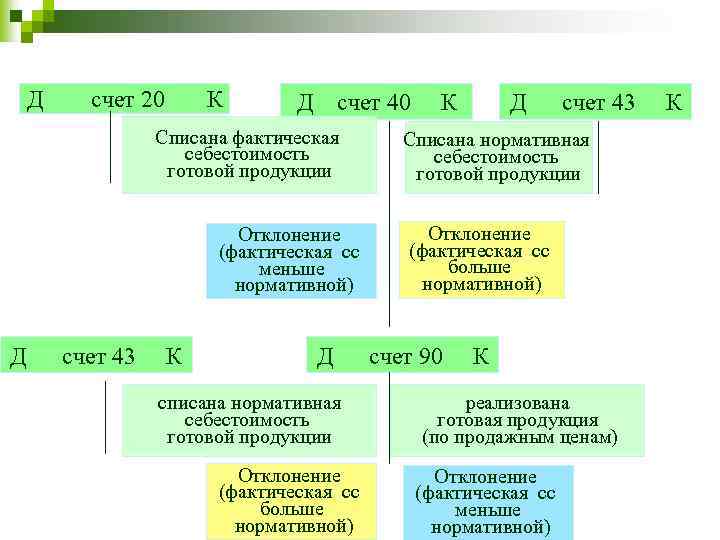 Д счет 20 К

Д счет 40 К

Д счет 43 К

Списана фактическая себестоимость готовой продукции

Списана нормативная себестоимость готовой продукции

Отклонение (фактическая сс меньше нормативной)

Отклонение (фактическая сс больше нормативной)

Д счет 43 К

Д счет 90 К

списана нормативная себестоимость готовой продукции

реализована готовая продукция (по продажным ценам)

Отклонение (фактическая сс больше нормативной)

Отклонение (фактическая сс меньше нормативной)